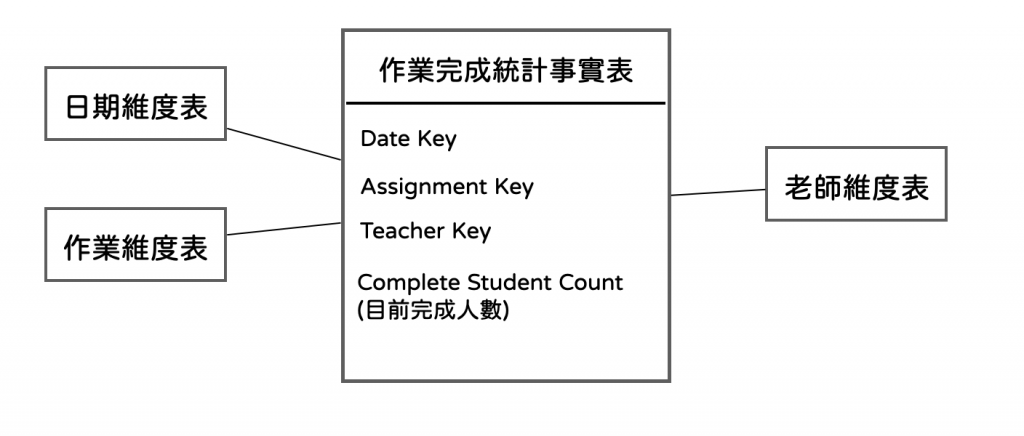 日期維度表

作業維度表

作業完成統計事實表

Date Key

Assignment Key

Teacher Key

Complete Student Count
(目前完成人數)

老師維度表